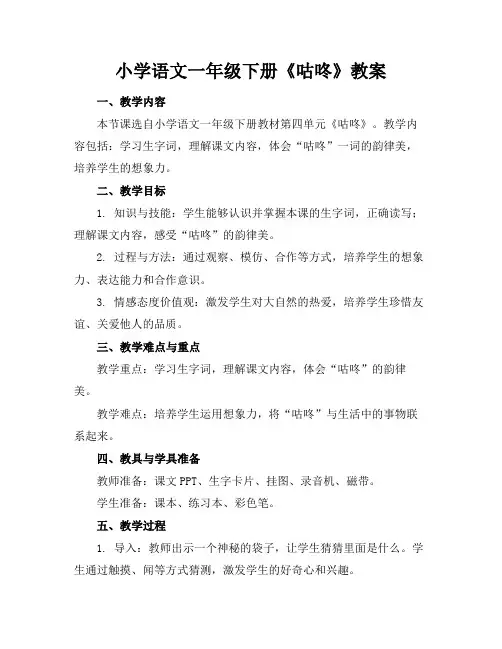 小学语文一年级下册《咕咚》教案

一、教学内容

本节课选自小学语文一年级下册教材第四单元《咕咚》。教学内容包括：学习生字词，理解课文内容，体会“咕咚”一词的韵律美，培养学生的想象力。

二、教学目标

1. 知识与技能：学生能够认识并掌握本课的生字词，正确读写；理解课文内容，感受“咕咚”的韵律美。

2. 过程与方法：通过观察、模仿、合作等方式，培养学生的想象力、表达能力和合作意识。

3. 情感态度价值观：激发学生对大自然的热爱，培养学生珍惜友谊、关爱他人的品质。

三、教学难点与重点

教学重点：学习生字词，理解课文内容，体会“咕咚”的韵律美。

教学难点：培养学生运用想象力，将“咕咚”与生活中的事物联系起来。

四、教具与学具准备

教师准备：课文 PPT、生字卡片、挂图、录音机、磁带。

学生准备：课本、练习本、彩色笔。

五、教学过程

1. 导入：教师出示一个神秘的袋子，让学生猜猜里面是什么。学生通过触摸、闻等方式猜测，激发学生的好奇心和兴趣。